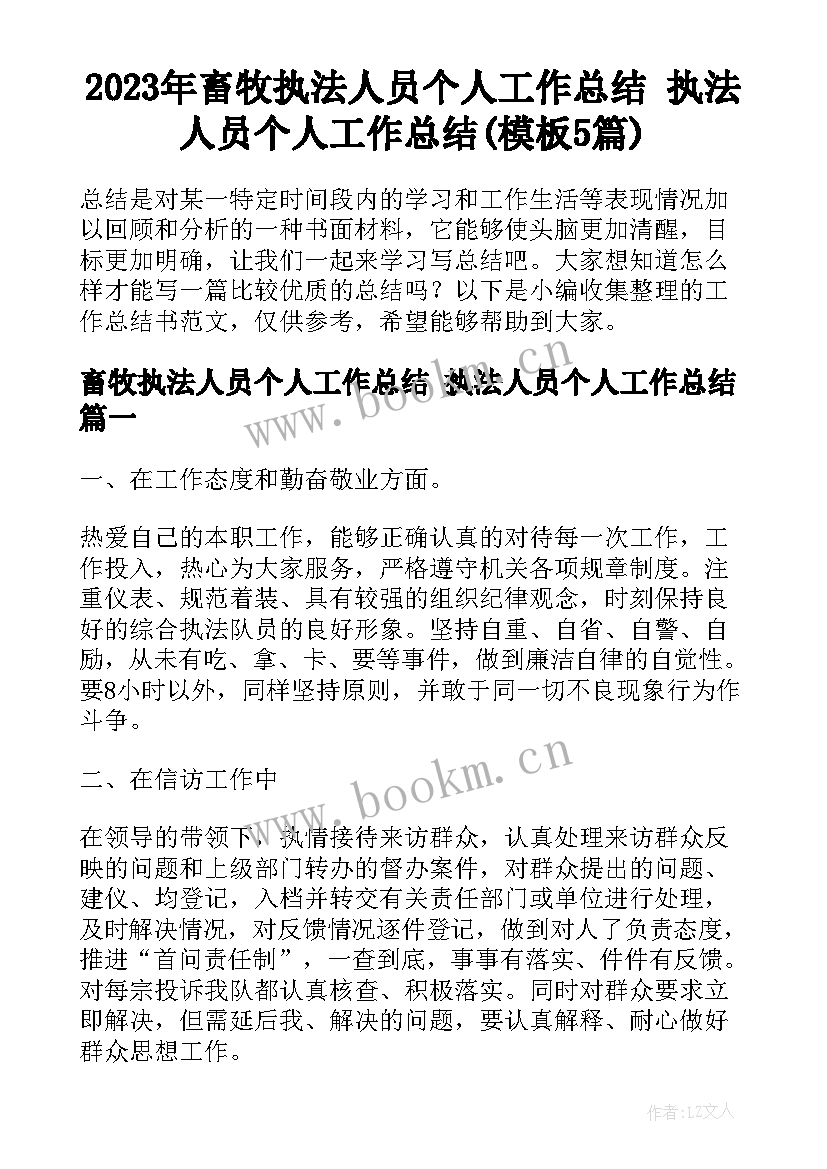 2023年畜牧执法人员个人工作总结 执法人员个人工作总结(模板5篇)

总结是对某一特定时间段内的学习和工作生活等表现情况加以回顾和分析的一种书面材料，它能够使头脑更加清醒，目标更加明确，让我们一起来学习写总结吧。大家想知道怎么样才能写一篇比较优质的总结吗？以下是小编收集整理的工作总结书范文，仅供参考，希望能够帮助到大家。

畜牧执法人员个人工作总结 执法人员个人工作总结篇一

一、在工作态度和勤奋敬业方面。

热爱自己的本职工作，能够正确认真的对待每一次工作，工作投入，热心为大家服务，严格遵守机关各项规章制度。注重仪表、规范着装、具有较强的组织纪律观念，时刻保持良好的综合执法队员的良好形象。坚持自重、自省、自警、自励，从未有吃、拿、卡、要等事件，做到廉洁自律的自觉性。要8小时以外，同样坚持原则，并敢于同一切不良现象行为作斗争。

二、在信访工作中

在领导的带领下，热情接待来访群众，认真处理来访群众反映的问题和上级部门转办的督办案件，对群众提出的问题、建仪、均登记，入档并转交有关责任部门或单位进行处理，及时解决情况，对反馈情况逐件登记，做到对人了负责态度，推进“首问责任制”，一查到底，事事有落实、件件有反馈。对每宗投诉我队都认真核查、积极落实。同时对群众要求立即解决，但需延后我、解决的问题，要认真解释、耐心做好群众思想工作。

www.bookm.cn

www.bookm.cn

作者:LZ文人